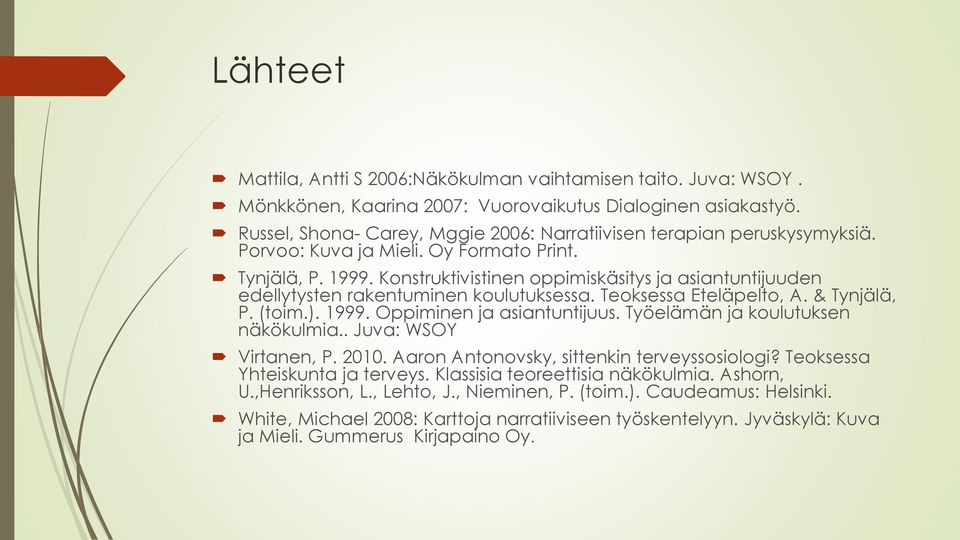 Lähteet

Mattila, Antti S 2006:Näkökulman vaihtamisen taito. Juva: WSOY .

Mönkkönen, Kaarina 2007: Vuorovaikutus Dialoginen asiakastyö.

Russel, Shona- Carey, Mggie 2006: Narratiivisen terapian peruskysymyksiä. Porvoo: Kuva ja Mieli. Oy Formato Print.

Tynjälä, P. 1999. Konstruktivistinen oppimiskäsitys ja asiantuntijuuden edellytysten rakentuminen koulutuksessa. Teoksessa Eteläpelto, A. & Tynjälä, P. (toim.). 1999. Oppiminen ja asiantuntijuus. Työelämän ja koulutuksen näkökulmia.. Juva: WSOY

Virtanen, P. 2010. Aaron Antonovsky, sittenkin terveyssosiologi? Teoksessa Yhteiskunta ja terveys. Klassisia teoreettisia näkökulmia. Ashorn, U.,Henriksson, L., Lehto, J., Nieminen, P. (toim.). Caudeamus: Helsinki.

White, Michael 2008: Karttoja narratiiviseen työskentelyyn. Jyväskylä: Kuva ja Mieli. Gummerus Kirjapaino Oy.